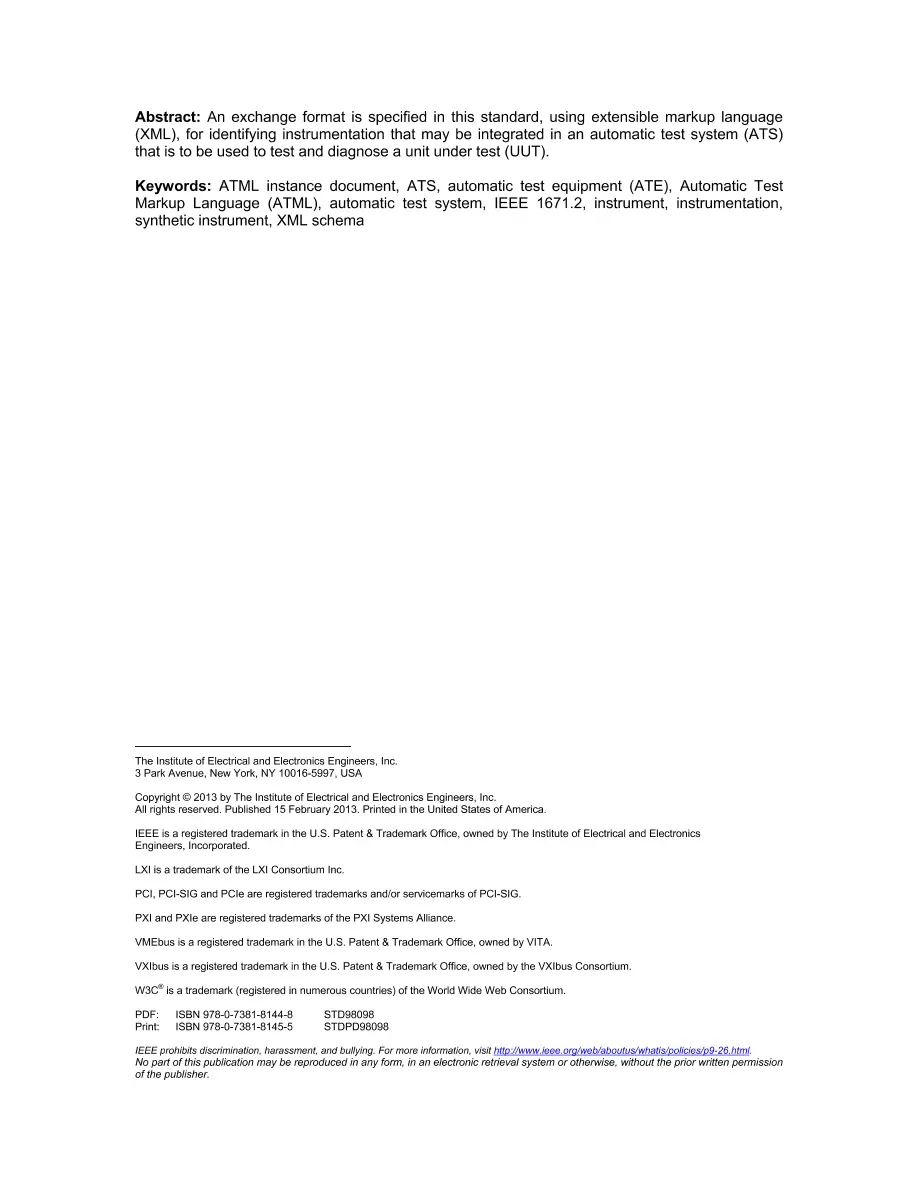 Abstract: An exchange format is specified in this standard, using extensible markup language (XML), for identifying instrumentation that may be integrated in an automatic test system (ATS) that is to be used to test and diagnose a unit under test (UUT).

Keywords: ATML instance document, ATS, automatic test equipment (ATE), Automatic Test Markup Language (ATML), automatic test system, IEEE 1671.2, instrument, instrumentation, synthetic instrument, XML schema

The Institute of Electrical and Electronics Engineers, Inc.
3 Park Avenue, New York, NY 10016-5997, USA

Copyright © 2013 by The Institute of Electrical and Electronics Engineers, Inc.
All rights reserved. Published 15 February 2013. Printed in the United States of America.

IEEE is a registered trademark in the U.S. Patent & Trademark Office, owned by The Institute of Electrical and Electronics Engineers, Incorporated.

LXI is a trademark of the LXI Consortium Inc.

PCI, PCI-SIG and PCIe are registered trademarks and/or servicemarks of PCI-SIG.

PXI and PXIe are registered trademarks of the PXI Systems Alliance.

VMEbus is a registered trademark in the U.S. Patent & Trademark Office, owned by VITA.

VXIbus is a registered trademark in the U.S. Patent & Trademark Office, owned by the VXIbus Consortium.

W3C® is a trademark (registered in numerous countries) of the World Wide Web Consortium.

PDF: ISBN 978-0-7381-8144-8 STD98098
Print: ISBN 978-0-7381-8145-5 STDPD98098

IEEE prohibits discrimination, harassment, and bullying. For more information, visit http://www.ieee.org/web/aboutus/whatis/policies/p9-26.html.
No part of this publication may be reproduced in any form, in an electronic retrieval system or otherwise, without the prior written permission of the publisher.